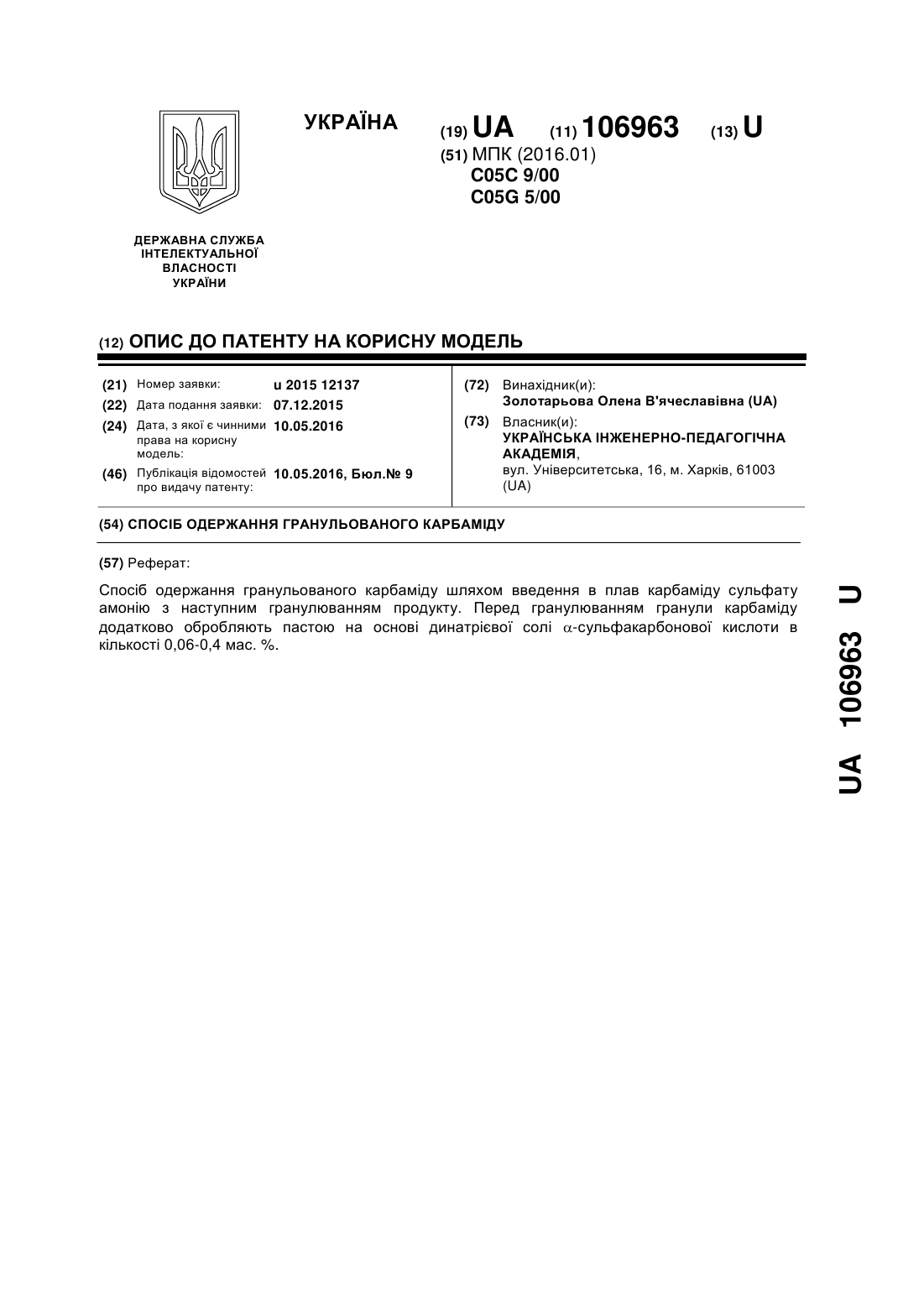 УКРАЇНА

(19) UA (11) 106963 (13) U

(51) МПК (2016.01)
C05C 9/00
C05G 5/00

ДЕРЖАВНА СЛУЖБА ІНТЕЛЕКТУАЛЬНОЇ ВЛАСНОСТІ УКРАЇНИ

(12) ОПИС ДО ПАТЕНТУ НА КОРИСНУ МОДЕЛЬ

(21) Номер заявки: u 2015 12137
(22) Дата подання заявки: 07.12.2015
(24) Дата, з якої є чинними права на корисну модель: 10.05.2016
(46) Публікація відомостей про видачу патенту: 10.05.2016, Бюл.№ 9

(72) Винахідник(и):
Золотарьова Олена В'ячеславівна (UA)
(73) Власник(и):
УКРАЇНСЬКА ІНЖЕНЕРНО-ПЕДАГОГІЧНА АКАДЕМІЯ,
вул. Університетська, 16, м. Харків, 61003 (UA)

(54) СПОСІБ ОДЕРЖАННЯ ГРАНУЛЬОВАНОГО КАРБАМІДУ

(57) Реферат:

Спосіб одержання гранульованого карбаміду шляхом введення в плав карбаміду сульфату амонію з наступним гранулюванням продукту. Перед гранулюванням гранули карбаміду додатково обробляють пастою на основі динатрієвої солі $\alpha$-сульфакарбонової кислоти в кількості 0,06-0,4 мас. %.

UA 106963 U